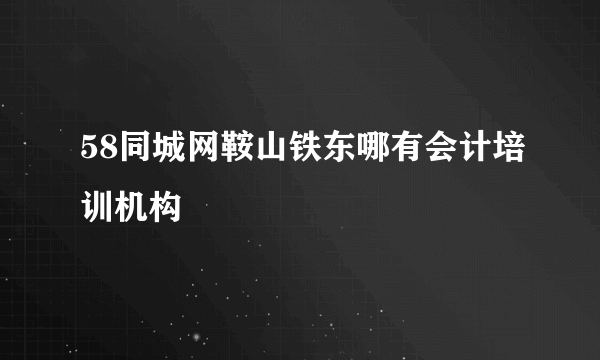 58同城网鞍山铁东哪有会计培训机构